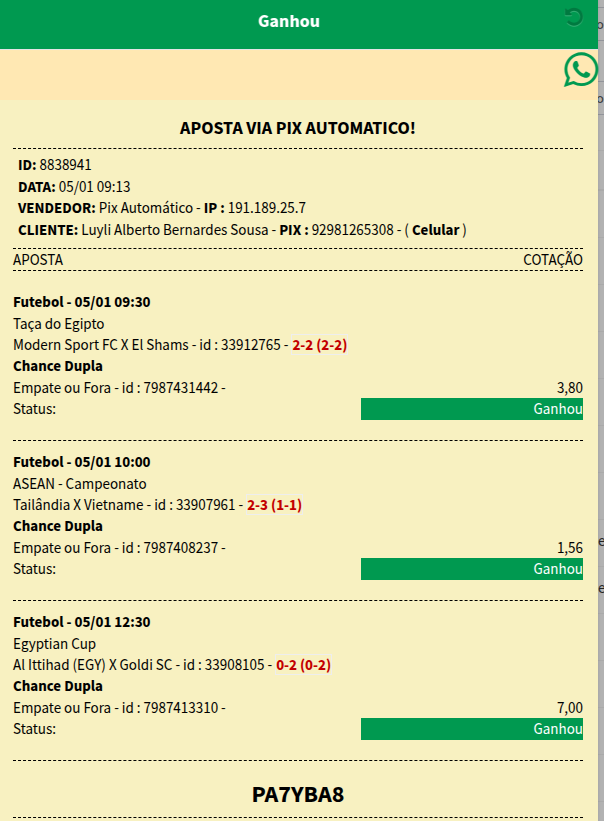 Ganhou

APOSTA VIA PIX AUTOMATICO!

ID: 8838941
DATA: 05/01 09:13
VENDEDOR: Pix Automático - IP : 191.189.25.7
CLIENTE: Luyli Alberto Bernardes Sousa - PIX : 92981265308 - ( Celular )

APOSTA COTAÇÃO

Futebol - 05/01 09:30
Taça do Egipto
Modern Sport FC X El Shams - id : 33912765 - 2-2 (2-2)
Chance Dupla
Empate ou Fora - id : 7987431442 - 3,80
Status: Ganhou

Futebol - 05/01 10:00
ASEAN - Campeonato
Tailândia X Vietname - id : 33907961 - 2-3 (1-1)
Chance Dupla
Empate ou Fora - id : 7987408237 - 1,56
Status: Ganhou

Futebol - 05/01 12:30
Egyptian Cup
Al Ittihad (EGY) X Goldi SC - id : 33908105 - 0-2 (0-2)
Chance Dupla
Empate ou Fora - id : 7987413310 - 7,00
Status: Ganhou

PA7YBA8